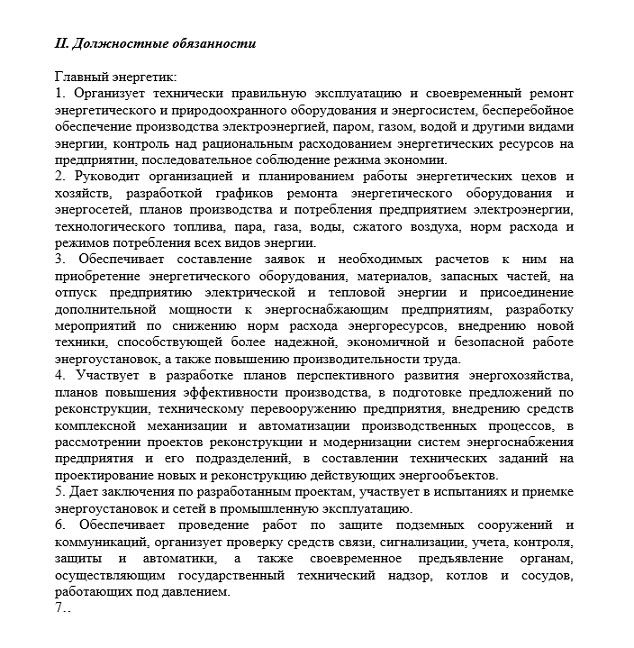 II. Должностные обязанности

Главный энергетик:
1. Организует технически правильную эксплуатацию и своевременный ремонт энергетического и природоохранного оборудования и энергосистем, бесперебойное обеспечение производства электроэнергией, паром, газом, водой и другими видами энергии, контроль над рациональным расходованием энергетических ресурсов на предприятии, последовательное соблюдение режима экономии.
2. Руководит организацией и планированием работы энергетических цехов и хозяйств, разработкой графиков ремонта энергетического оборудования и энергосетей, планов производства и потребления предприятием электроэнергии, технологического топлива, пара, газа, воды, сжатого воздуха, норм расхода и режимов потребления всех видов энергии.
3. Обеспечивает составление заявок и необходимых расчетов к ним на приобретение энергетического оборудования, материалов, запасных частей, на отпуск предприятию электрической и тепловой энергии и присоединение дополнительной мощности к энергоснабжающим предприятиям, разработку мероприятий по снижению норм расхода энергоресурсов, внедрению новой техники, способствующей более надежной, экономичной и безопасной работе энергоустановок, а также повышению производительности труда.
4. Участвует в разработке планов перспективного развития энергохозяйства, планов повышения эффективности производства, в подготовке предложений по реконструкции, техническому перевооружению предприятия, внедрению средств комплексной механизации и автоматизации производственных процессов, в рассмотрении проектов реконструкции и модернизации систем энергоснабжения предприятия и его подразделений, в составлении технических заданий на проектирование новых и реконструкцию действующих энергообъектов.
5. Дает заключения по разработанным проектам, участвует в испытаниях и приемке энергоустановок и сетей в промышленную эксплуатацию.
6. Обеспечивает проведение работ по защите подземных сооружений и коммуникаций, организует проверку средств связи, сигнализации, учета, контроля, защиты и автоматики, а также своевременное предъявление органам, осуществляющим государственный технический надзор, котлов и сосудов, работающих под давлением.
7..